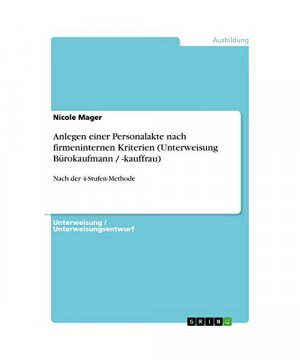 Ausbildung

Nicole Mager

Anlegen einer Personalakte nach firmeninternen Kriterien (Unterweisung Bürokaufmann / -kauffrau)

Nach der 4-Stufen-Methode

Unterweisung / Unterweisungsentwurf

GRIN